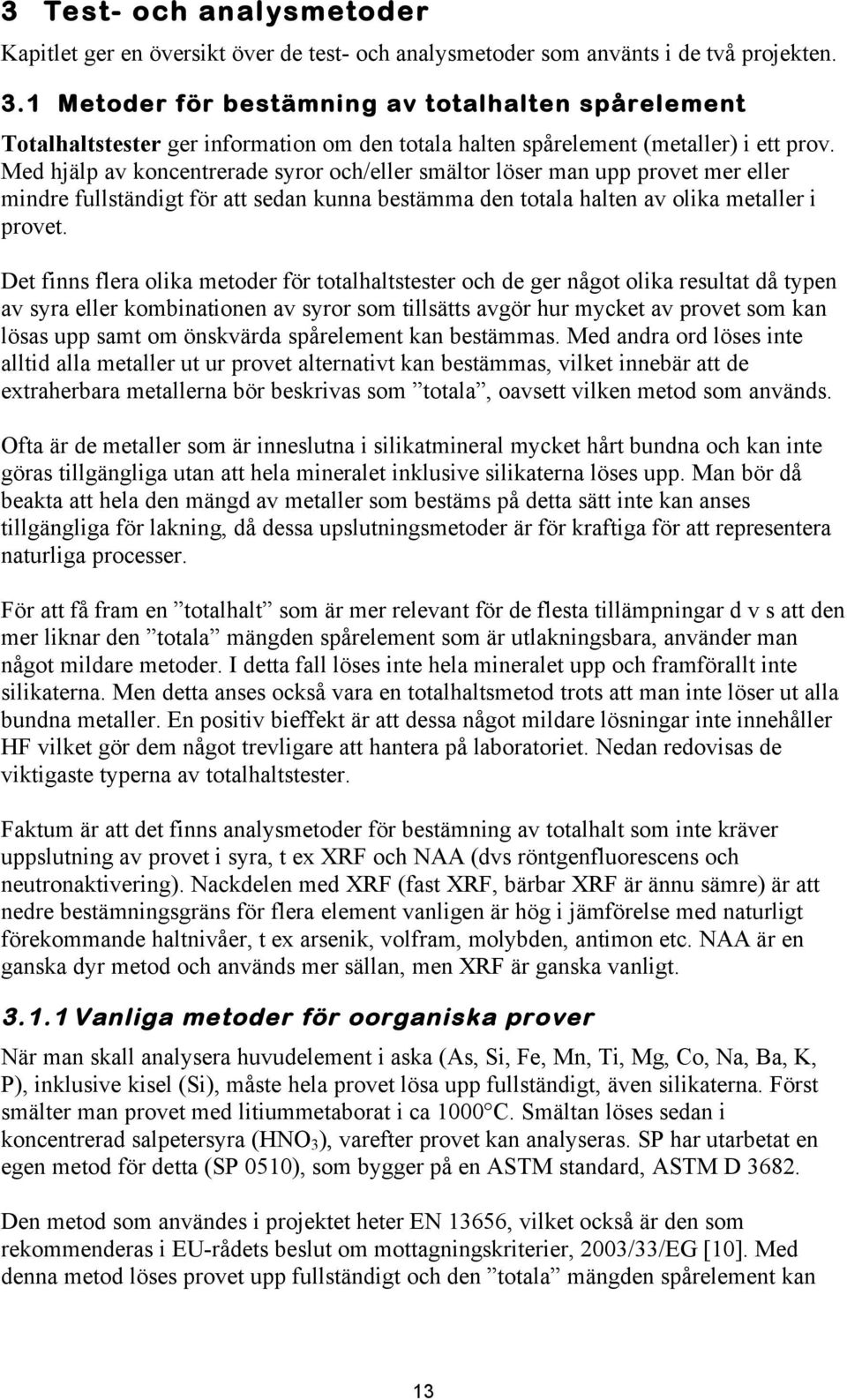 3 Test- och analysmetoder

Kapitlet ger en översikt över de test- och analysmetoder som använts i de två projekten.

3.1 Metoder för bestämning av totalhalten spårelement

Totalhaltstester ger information om den totala halten spårelement (metaller) i ett prov. Med hjälp av koncentrerade syror och/eller smältor löser man upp provet mer eller mindre fullständigt för att sedan kunna bestämma den totala halten av olika metaller i provet.

Det finns flera olika metoder för totalhaltstester och de ger något olika resultat då typen av syra eller kombinationen av syror som tillsätts avgör hur mycket av provet som kan lösas upp samt om önskvärda spårelement kan bestämmas. Med andra ord löses inte alltid alla metaller ut ur provet alternativt kan bestämmas, vilket innebär att de extraherbara metallerna bör beskrivas som ”totala”, oavsett vilken metod som används.

Ofta är de metaller som är inneslutna i silikatmineral mycket hårt bundna och kan inte göras tillgängliga utan att hela mineralet inklusive silikaterna löses upp. Man bör då beakta att hela den mängd av metaller som bestäms på detta sätt inte kan anses tillgängliga för lakning, då dessa upslutningsmetoder är för kraftiga för att representera naturliga processer.

För att få fram en ”totalhalt” som är mer relevant för de flesta tillämpningar d v s att den mer liknar den ”totala” mängden spårelement som är utlakningsbara, använder man något mildare metoder. I detta fall löses inte hela mineralet upp och framförallt inte silikaterna. Men detta anses också vara en totalhaltsmetod trots att man inte löser ut alla bundna metaller. En positiv bieffekt är att dessa något mildare lösningar inte innehåller HF vilket gör dem något trevligare att hantera på laboratoriet. Nedan redovisas de viktigaste typerna av totalhaltstester.

Faktum är att det finns analysmetoder för bestämning av totalhalt som inte kräver uppslutning av provet i syra, t ex XRF och NAA (dvs röntgenfluorescens och neutronaktivering). Nackdelen med XRF (fast XRF, bärbar XRF är ännu sämre) är att nedre bestämningsgräns för flera element vanligen är hög i jämförelse med naturligt förekommande haltnivåer, t ex arsenik, volfram, molybden, antimon etc. NAA är en ganska dyr metod och används mer sällan, men XRF är ganska vanligt.

3.1.1 Vanliga metoder för oorganiska prover

När man skall analysera huvudelement i aska (As, Si, Fe, Mn, Ti, Mg, Co, Na, Ba, K, P), inklusive kisel (Si), måste hela provet lösa upp fullständigt, även silikaterna. Först smälter man provet med litiummetaborat i ca 1000°C. Smältan löses sedan i koncentrerad salpetersyra ($HNO_3$), varefter provet kan analyseras. SP har utarbetat en egen metod för detta (SP 0510), som bygger på en ASTM standard, ASTM D 3682.

Den metod som användes i projektet heter EN 13656, vilket också är den som rekommenderas i EU-rådets beslut om mottagningskriterier, 2003/33/EG [10]. Med denna metod löses provet upp fullständigt och den ”totala” mängden spårelement kan

13